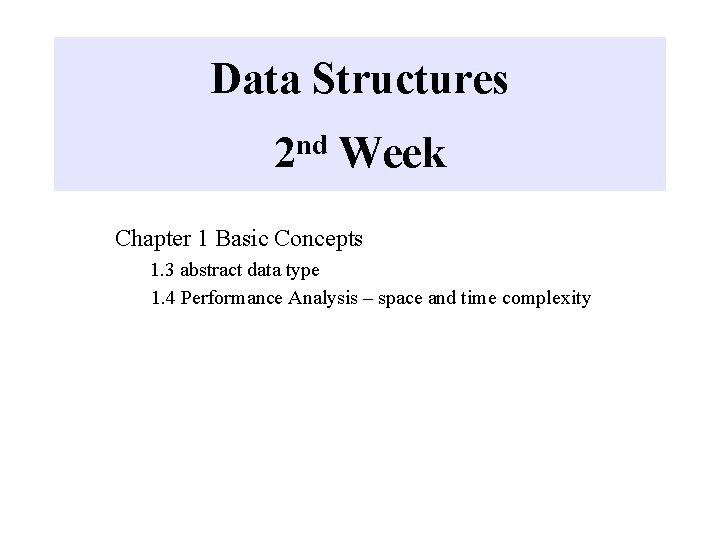 Data Structures

2nd Week

Chapter 1 Basic Concepts

1.3 abstract data type

1.4 Performance Analysis – space and time complexity